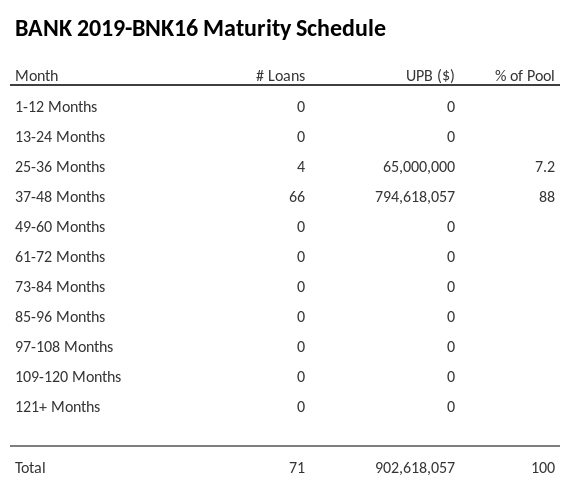 BANK 2019-BNK16 Maturity Schedule

| Month | # Loans | UPB ($) | % of Pool |
|---|---|---|---|
| 1-12 Months | 0 | 0 | |
| 13-24 Months | 0 | 0 | |
| 25-36 Months | 4 | 65,000,000 | 7.2 |
| 37-48 Months | 66 | 794,618,057 | 88 |
| 49-60 Months | 0 | 0 | |
| 61-72 Months | 0 | 0 | |
| 73-84 Months | 0 | 0 | |
| 85-96 Months | 0 | 0 | |
| 97-108 Months | 0 | 0 | |
| 109-120 Months | 0 | 0 | |
| 121+ Months | 0 | 0 | |
| Total | 71 | 902,618,057 | 100 |